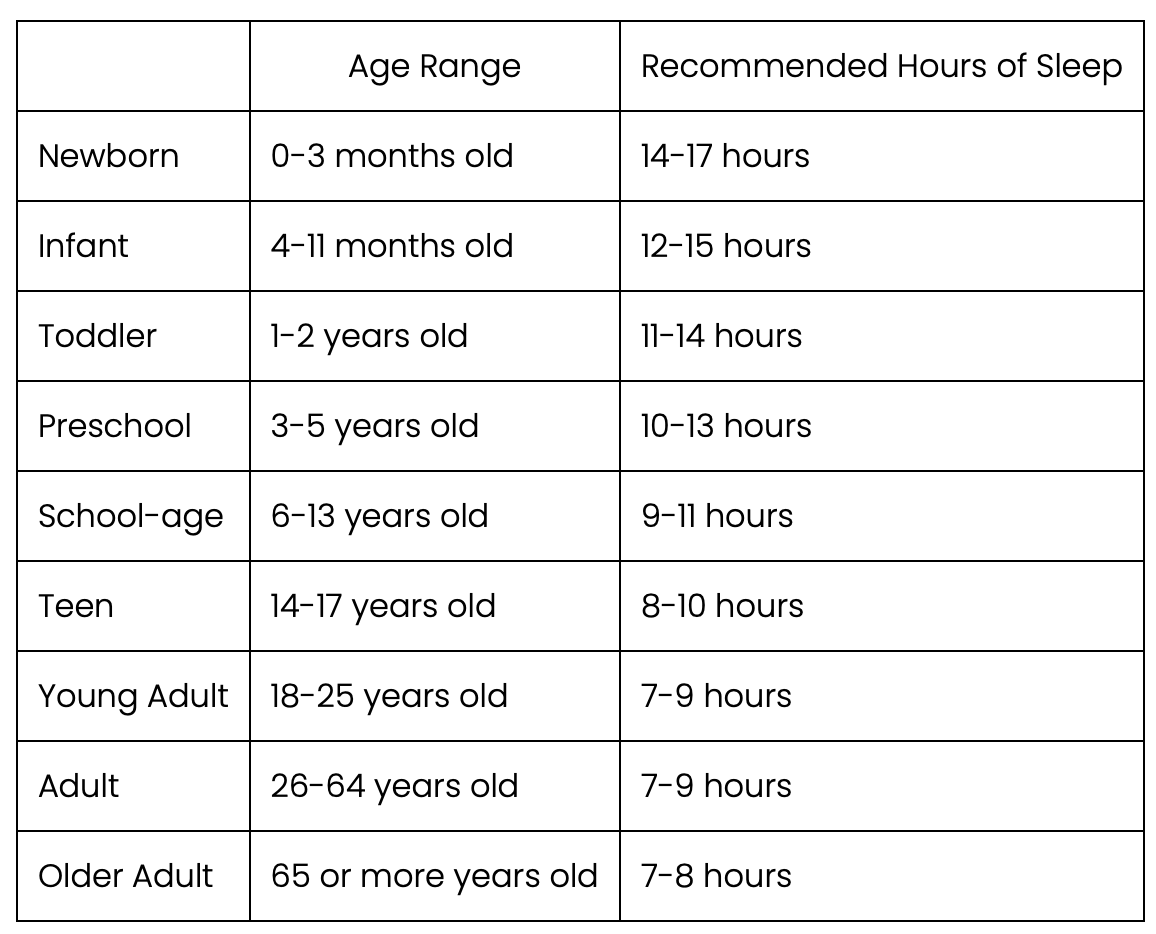 |  | Age Range | Recommended Hours of Sleep |
|---|---|---|
| Newborn | 0-3 months old | 14-17 hours |
| Infant | 4-11 months old | 12-15 hours |
| Toddler | 1-2 years old | 11-14 hours |
| Preschool | 3-5 years old | 10-13 hours |
| School-age | 6-13 years old | 9-11 hours |
| Teen | 14-17 years old | 8-10 hours |
| Young Adult | 18-25 years old | 7-9 hours |
| Adult | 26-64 years old | 7-9 hours |
| Older Adult | 65 or more years old | 7-8 hours |